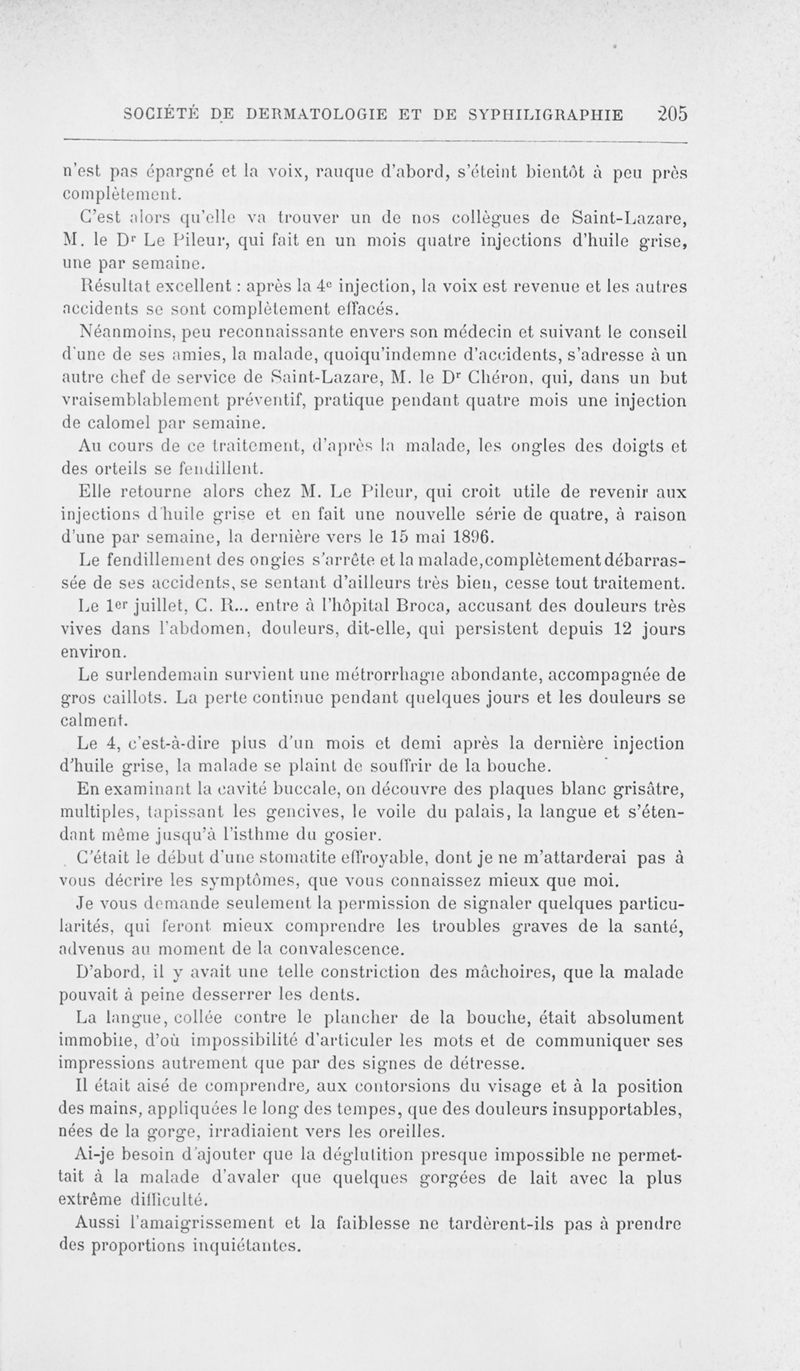 SOCIÉTÉ DE DERMATOLOGIE ET DE SYPHILIGRAPHIE 205

n'est pas épargné et la voix, rauque d'abord, s'éteint bientôt à peu près complètement.

C'est alors qu'elle va trouver un de nos collègues de Saint-Lazare, M. le Dr Le Pileur, qui fait en un mois quatre injections d'huile grise, une par semaine.

Résultat excellent : après la 4e injection, la voix est revenue et les autres accidents se sont complètement effacés.

Néanmoins, peu reconnaissante envers son médecin et suivant le conseil d'une de ses amies, la malade, quoiqu'indemne d'accidents, s'adresse à un autre chef de service de Saint-Lazare, M. le Dr Chéron, qui, dans un but vraisemblablement préventif, pratique pendant quatre mois une injection de calomel par semaine.

Au cours de ce traitement, d'après la malade, les ongles des doigts et des orteils se fendillent.

Elle retourne alors chez M. Le Pileur, qui croit utile de revenir aux injections d'huile grise et en fait une nouvelle série de quatre, à raison d'une par semaine, la dernière vers le 15 mai 1896.

Le fendillement des ongles s'arrête et la malade, complètement débarrassée de ses accidents, se sentant d'ailleurs très bien, cesse tout traitement.

Le 1er juillet, C. R... entre à l'hôpital Broca, accusant des douleurs très vives dans l'abdomen, douleurs, dit-elle, qui persistent depuis 12 jours environ.

Le surlendemain survient une métrorrhagie abondante, accompagnée de gros caillots. La perte continue pendant quelques jours et les douleurs se calment.

Le 4, c'est-à-dire plus d'un mois et demi après la dernière injection d'huile grise, la malade se plaint de souffrir de la bouche.

En examinant la cavité buccale, on découvre des plaques blanc grisâtre, multiples, tapissant les gencives, le voile du palais, la langue et s'étendant même jusqu'à l'isthme du gosier.

C'était le début d'une stomatite effroyable, dont je ne m'attarderai pas à vous décrire les symptômes, que vous connaissez mieux que moi.

Je vous demande seulement la permission de signaler quelques particularités, qui feront mieux comprendre les troubles graves de la santé, advenus au moment de la convalescence.

D'abord, il y avait une telle constriction des mâchoires, que la malade pouvait à peine desserrer les dents.

La langue, collée contre le plancher de la bouche, était absolument immobile, d'où impossibilité d'articuler les mots et de communiquer ses impressions autrement que par des signes de détresse.

Il était aisé de comprendre, aux contorsions du visage et à la position des mains, appliquées le long des tempes, que des douleurs insupportables, nées de la gorge, irradiaient vers les oreilles.

Ai-je besoin d'ajouter que la déglutition presque impossible ne permettait à la malade d'avaler que quelques gorgées de lait avec la plus extrême difficulté.

Aussi l'amaigrissement et la faiblesse ne tardèrent-ils pas à prendre des proportions inquiétantes.